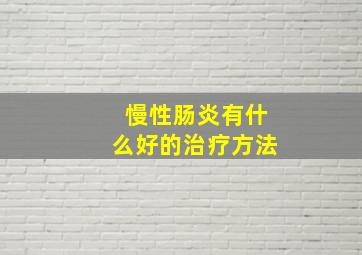 慢性肠炎有什么好的治疗方法